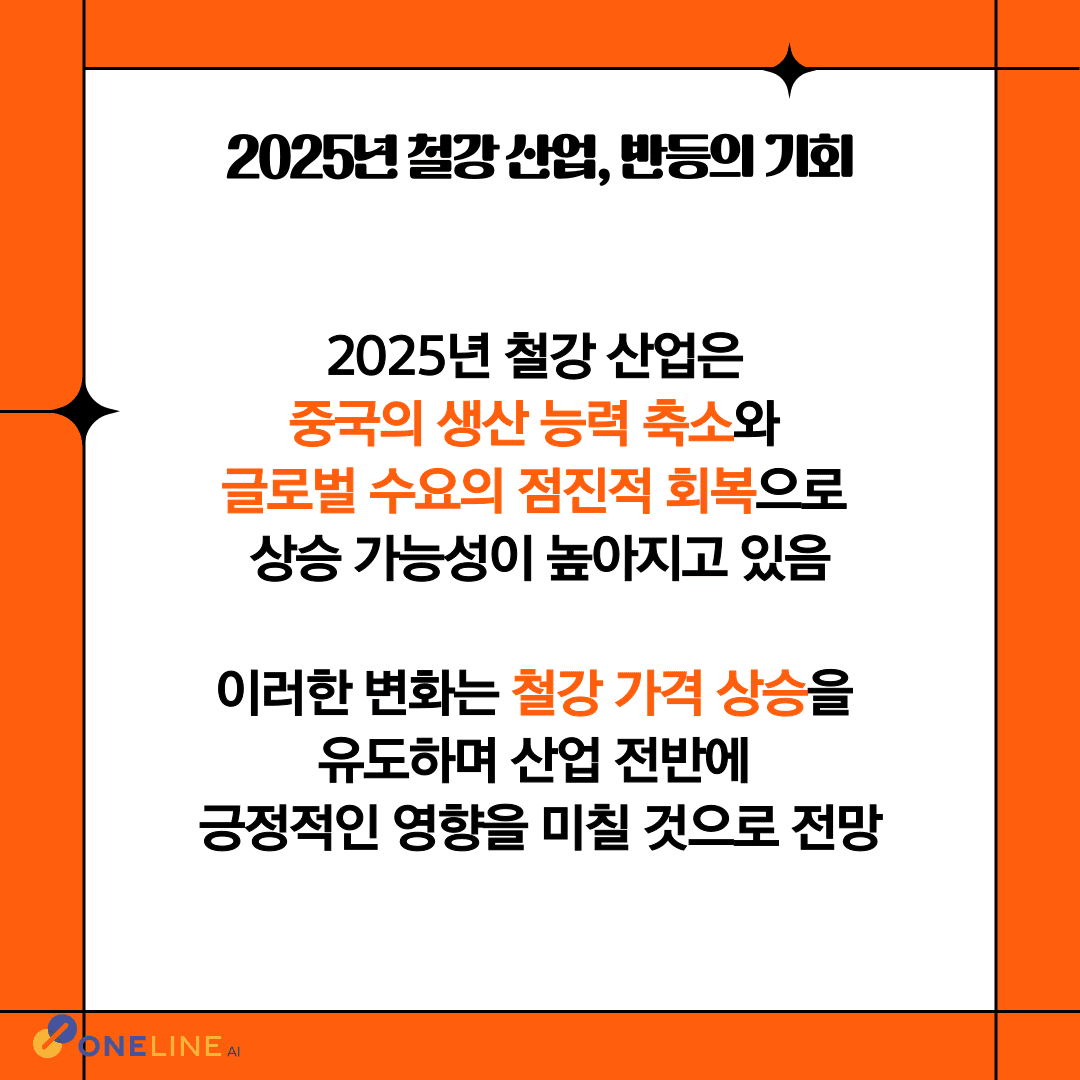 2025년 철강 산업, 반등의 기회

2025년 철강 산업은 중국의 생산 능력 축소와 글로벌 수요의 점진적 회복으로 상승 가능성이 높아지고 있음

이러한 변화는 철강 가격 상승을 유도하며 산업 전반에 긍정적인 영향을 미칠 것으로 전망

ONELINE AI